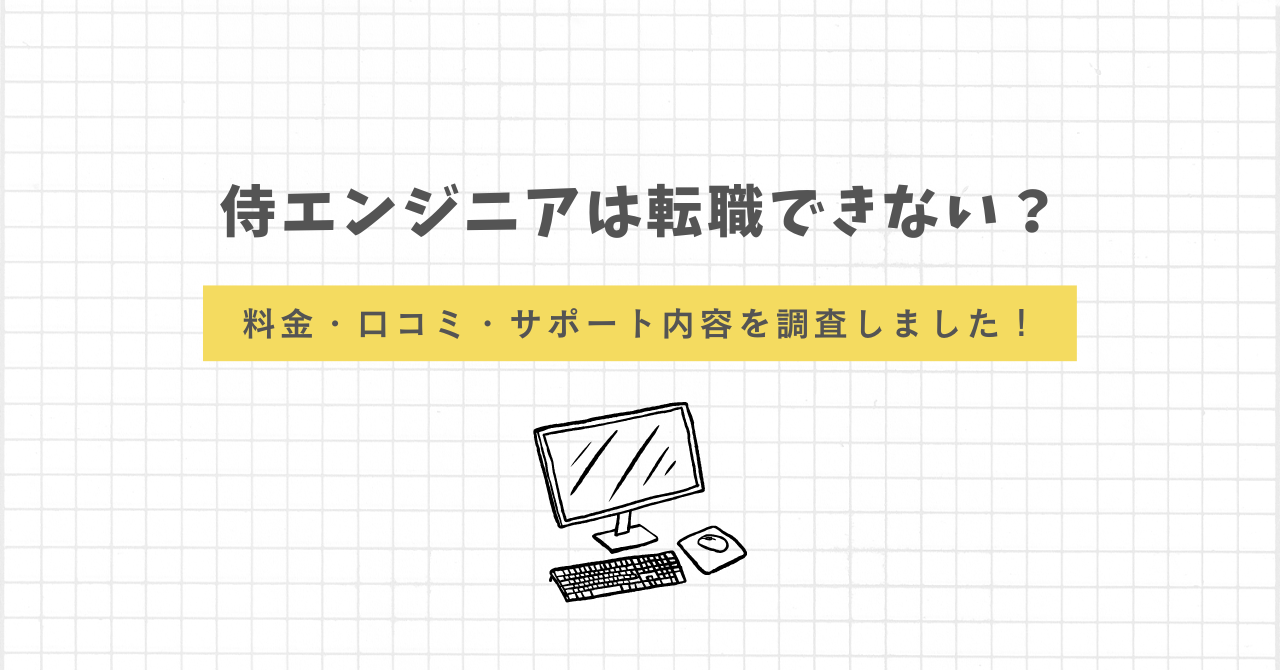 侍エンジニアは転職できない？

料金・口コミ・サポート内容を調査しました！